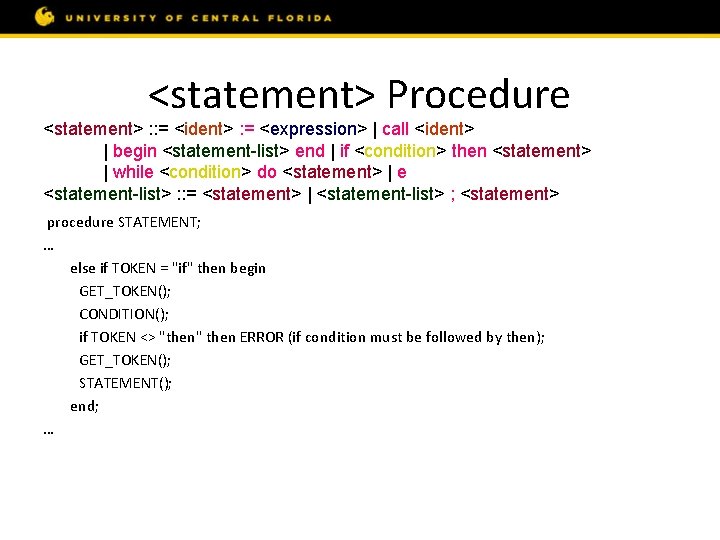 UNIVERSITY OF CENTRAL FLORIDA

<statement> Procedure

<statement> ::= <ident> := <expression> | call <ident>
| begin <statement-list> end | if <condition> then <statement>
| while <condition> do <statement> | e
<statement-list> ::= <statement> | <statement-list> ; <statement>

procedure STATEMENT;
…
else if TOKEN = "if" then begin
GET_TOKEN();
CONDITION();
if TOKEN <> "then" then ERROR (if condition must be followed by then);
GET_TOKEN();
STATEMENT();
end;
…